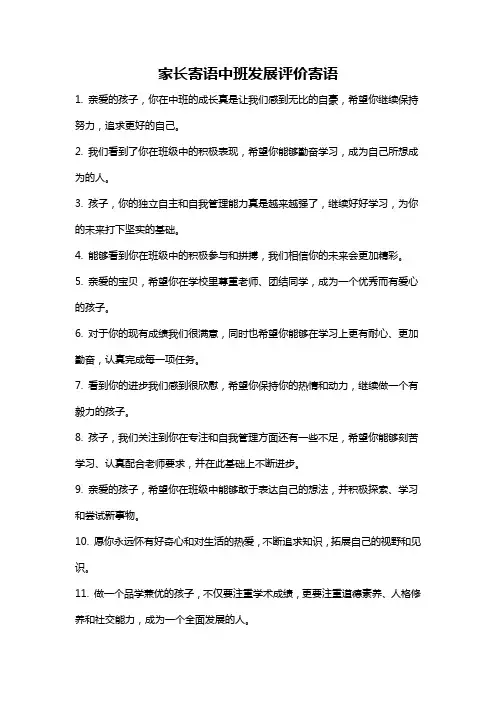 家长寄语中班发展评价寄语

1. 亲爱的孩子，你在中班的成长真是让我们感到无比的自豪，希望你继续保持努力，追求更好的自己。

2. 我们看到了你在班级中的积极表现，希望你能够勤奋学习，成为自己所想成为的人。

3. 孩子，你的独立自主和自我管理能力真是越来越强了，继续好好学习，为你的未来打下坚实的基础。

4. 能够看到你在班级中的积极参与和拼搏，我们相信你的未来会更加精彩。

5. 亲爱的宝贝，希望你在学校里尊重老师、团结同学，成为一个优秀而有爱心的孩子。

6. 对于你的现有成绩我们很满意，同时也希望你能够在学习上更有耐心、更加勤奋，认真完成每一项任务。

7. 看到你的进步我们感到很欣慰，希望你保持你的热情和动力，继续做一个有毅力的孩子。

8. 孩子，我们关注到你在专注和自我管理方面还有一些不足，希望你能够刻苦学习、认真配合老师要求，并在此基础上不断进步。

9. 亲爱的孩子，希望你在班级中能够敢于表达自己的想法，并积极探索、学习和尝试新事物。

10. 愿你永远怀有好奇心和对生活的热爱，不断追求知识，拓展自己的视野和见识。

11. 做一个品学兼优的孩子，不仅要注重学术成绩，更要注重道德素养、人格修养和社交能力，成为一个全面发展的人。